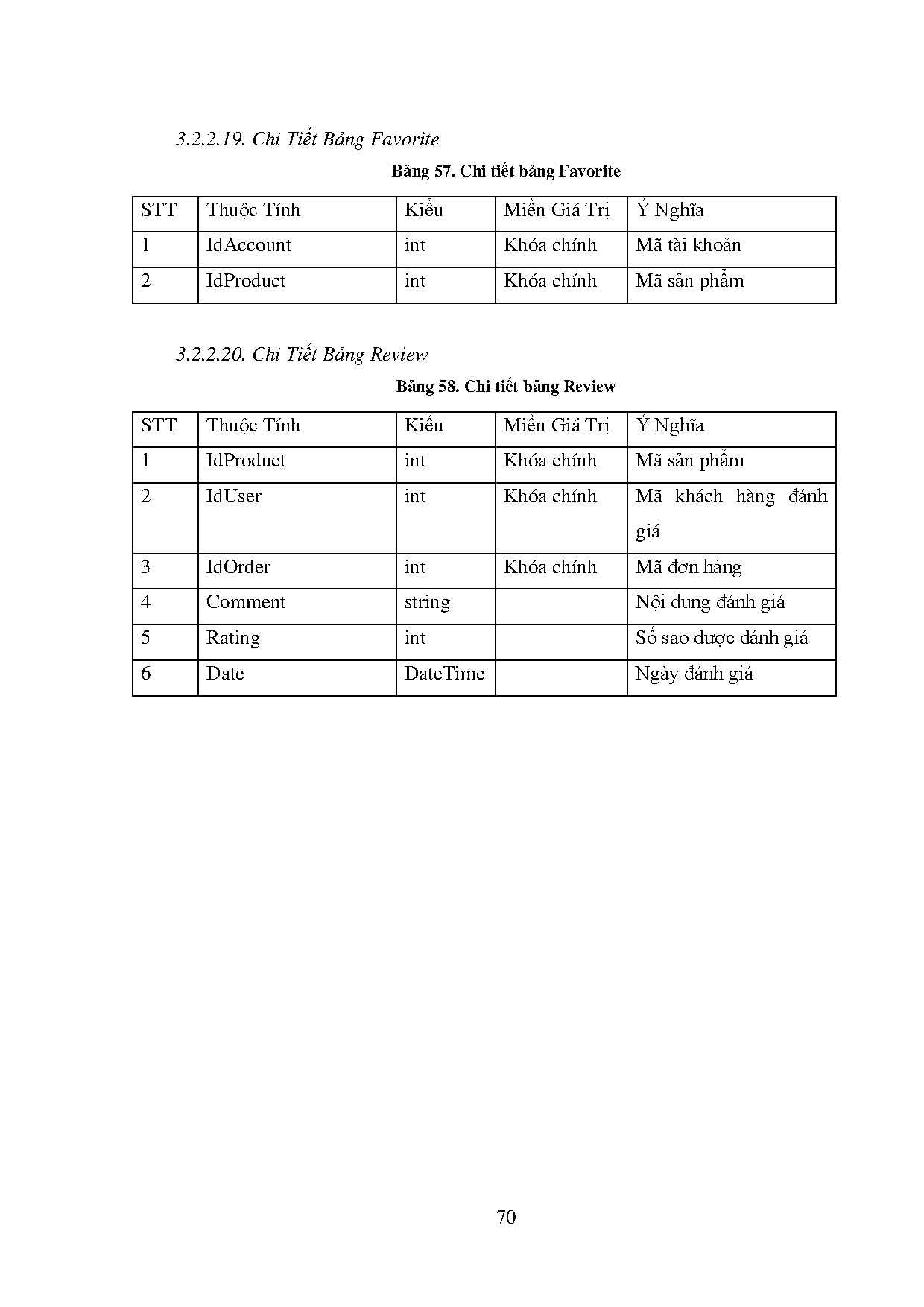 3.2.2.19. Chi Tiết Bảng Favorite

Bảng 57. Chi tiết bảng Favorite

| STT | Thuộc Tính | Kiểu | Miền Giá Trị | Ý Nghĩa |
|---|---|---|---|---|
| 1 | IdAccount | int | Khóa chính | Mã tài khoản |
| 2 | IdProduct | int | Khóa chính | Mã sản phẩm |

3.2.2.20. Chi Tiết Bảng Review

Bảng 58. Chi tiết bảng Review

| STT | Thuộc Tính | Kiểu | Miền Giá Trị | Ý Nghĩa |
|---|---|---|---|---|
| 1 | IdProduct | int | Khóa chính | Mã sản phẩm |
| 2 | IdUser | int | Khóa chính | Mã khách hàng đánh giá |
| 3 | IdOrder | int | Khóa chính | Mã đơn hàng |
| 4 | Comment | string | | Nội dung đánh giá |
| 5 | Rating | int | | Số sao được đánh giá |
| 6 | Date | DateTime | | Ngày đánh giá |

70